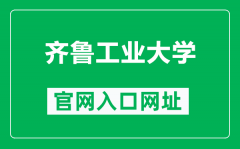 齐鲁工业大学

官网入口网址